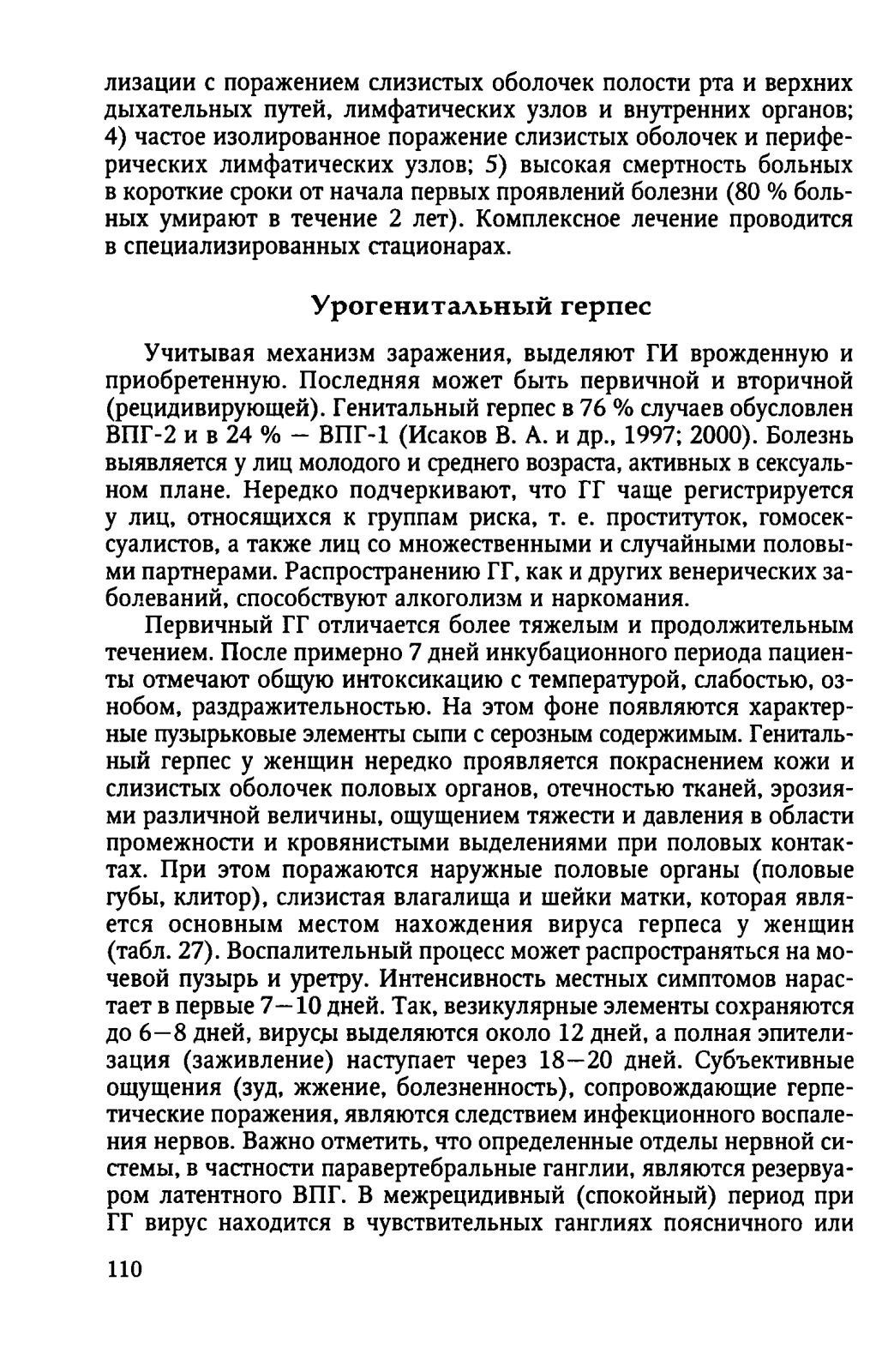 лизации с поражением слизистых оболочек полости рта и верхних дыхательных путей, лимфатических узлов и внутренних органов; 4) частое изолированное поражение слизистых оболочек и периферических лимфатических узлов; 5) высокая смертность больных в короткие сроки от начала первых проявлений болезни (80 % больных умирают в течение 2 лет). Комплексное лечение проводится в специализированных стационарах.

Урогенитальный герпес

Учитывая механизм заражения, выделяют ГИ врожденную и приобретенную. Последняя может быть первичной и вторичной (рецидивирующей). Генитальный герпес в 76 % случаев обусловлен ВПГ-2 и в 24 % — ВПГ-1 (Исаков В. А. и др., 1997; 2000). Болезнь выявляется у лиц молодого и среднего возраста, активных в сексуальном плане. Нередко подчеркивают, что ГГ чаще регистрируется у лиц, относящихся к группам риска, т. е. проституток, гомосексуалистов, а также лиц со множественными и случайными половыми партнерами. Распространению ГГ, как и других венерических заболеваний, способствуют алкоголизм и наркомания.

Первичный ГГ отличается более тяжелым и продолжительным течением. После примерно 7 дней инкубационного периода пациенты отмечают общую интоксикацию с температурой, слабостью, ознобом, раздражительностью. На этом фоне появляются характерные пузырьковые элементы сыпи с серозным содержимым. Генитальный герпес у женщин нередко проявляется покраснением кожи и слизистых оболочек половых органов, отечностью тканей, эрозиями различной величины, ощущением тяжести и давления в области промежности и кровянистыми выделениями при половых контактах. При этом поражаются наружные половые органы (половые губы, клитор), слизистая влагалища и шейки матки, которая является основным местом нахождения вируса герпеса у женщин (табл. 27). Воспалительный процесс может распространяться на мочевой пузырь и уретру. Интенсивность местных симптомов нарастает в первые 7—10 дней. Так, везикулярные элементы сохраняются до 6—8 дней, вирусы выделяются около 12 дней, а полная эпителизация (заживление) наступает через 18—20 дней. Субъективные ощущения (зуд, жжение, болезненность), сопровождающие герпетические поражения, являются следствием инфекционного воспаления нервов. Важно отметить, что определенные отделы нервной системы, в частности паравертебральные ганглии, являются резервуаром латентного ВПГ. В межрецидивный (спокойный) период при ГГ вирус находится в чувствительных ганглиях поясничного или

110